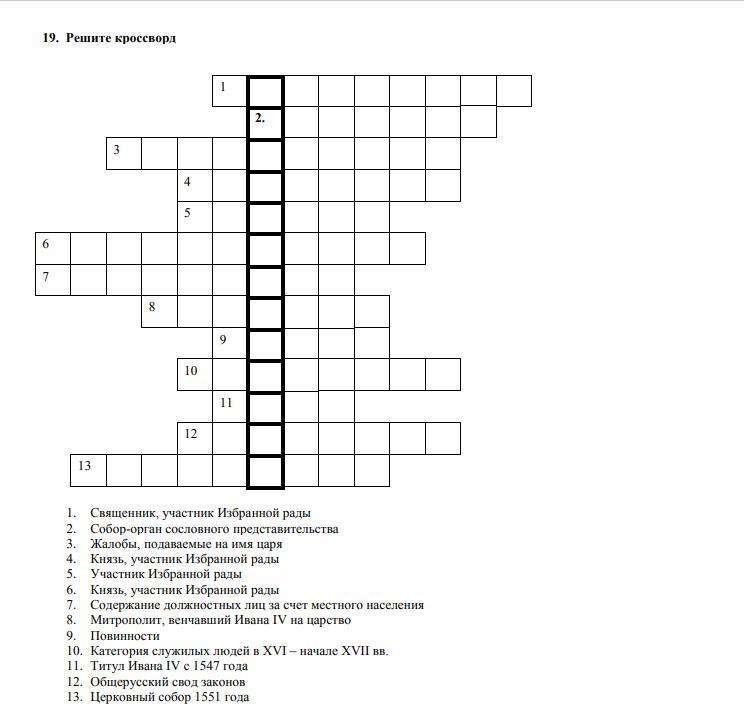 19. Решите кроссворд

1
2.
3
4
5
6
7
8
9
10
11
12
13

1. Священник, участник Избранной рады
2. Собор-орган сословного представительства
3. Жалобы, подаваемые на имя царя
4. Князь, участник Избранной рады
5. Участник Избранной рады
6. Князь, участник Избранной рады
7. Содержание должностных лиц за счет местного населения
8. Митрополит, венчавший Ивана IV на царство
9. Повинности
10. Категория служилых людей в XVI – начале XVII вв.
11. Титул Ивана IV с 1547 года
12. Общерусский свод законов
13. Церковный собор 1551 года